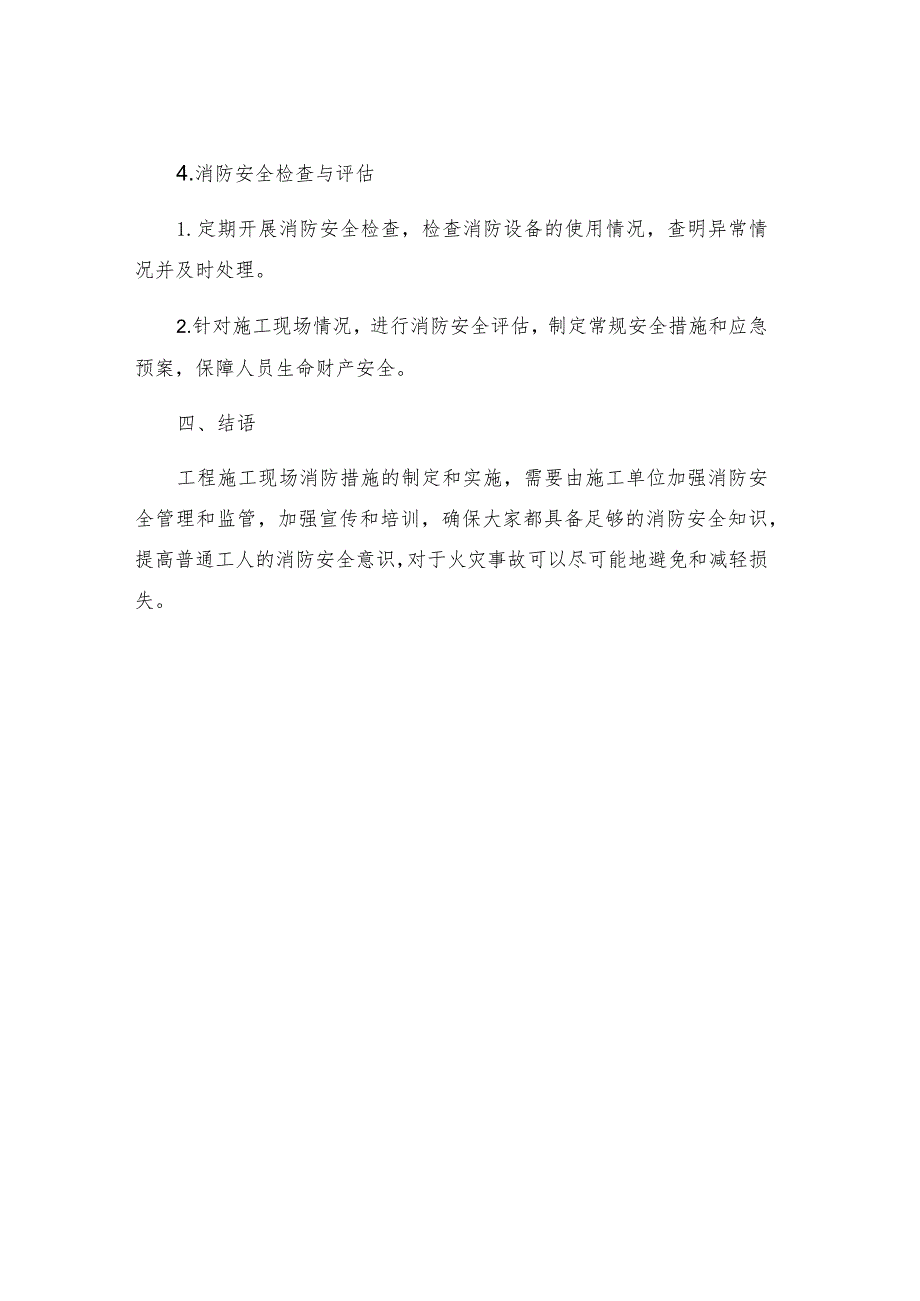 4.消防安全检查与评估

1.定期开展消防安全检查，检查消防设备的使用情况，查明异常情况并及时处理。

2.针对施工现场情况，进行消防安全评估，制定常规安全措施和应急预案，保障人员生命财产安全。

四、结语

工程施工现场消防措施的制定和实施，需要由施工单位加强消防安全管理和监管，加强宣传和培训，确保大家都具备足够的消防安全知识，提高普通工人的消防安全意识，对于火灾事故可以尽可能地避免和减轻损失。